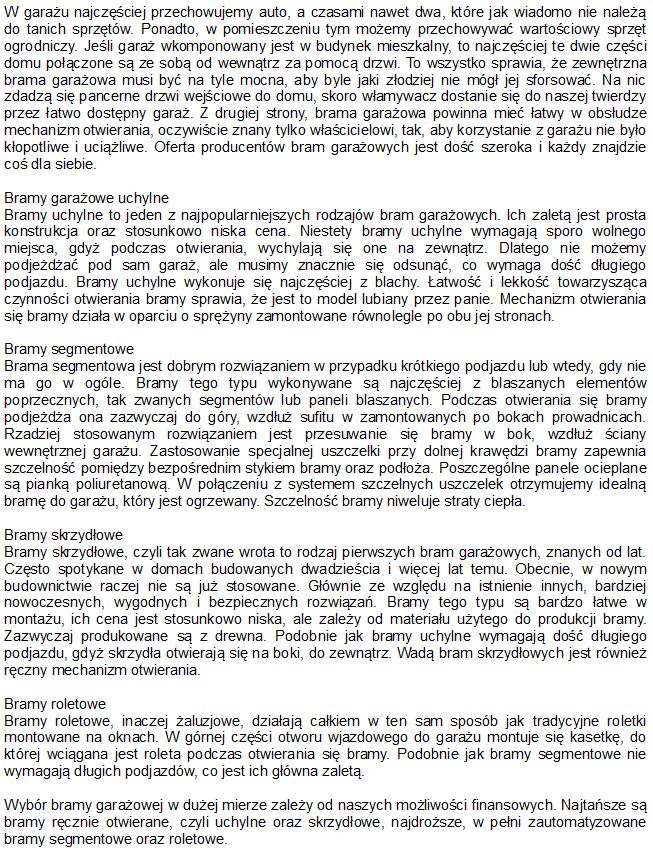 W garażu najczęściej przechowujemy auto, a czasami nawet dwa, które jak wiadomo nie należą do tanich sprzętów. Ponadto, w pomieszczeniu tym możemy przechowywać wartościowy sprzęt ogrodniczy. Jeśli garaż wkomponowany jest w budynek mieszkalny, to najczęściej te dwie części domu połączone są ze sobą od wewnątrz za pomocą drzwi. To wszystko sprawia, że zewnętrzna brama garażowa musi być na tyle mocna, aby byle jaki złodziej nie mógł jej sforsować. Na nic zdadzą się pancerne drzwi wejściowe do domu, skoro włamywacz dostanie się do naszej twierdzy przez łatwo dostępny garaż. Z drugiej strony, brama garażowa powinna mieć łatwy w obsłudze mechanizm otwierania, oczywiście znany tylko właścicielowi, tak, aby korzystanie z garażu nie było kłopotliwe i uciążliwe. Oferta producentów bram garażowych jest dość szeroka i każdy znajdzie coś dla siebie.

Bramy garażowe uchylne
Bramy uchylne to jeden z najpopularniejszych rodzajów bram garażowych. Ich zaletą jest prosta konstrukcja oraz stosunkowo niska cena. Niestety bramy uchylne wymagają sporo wolnego miejsca, gdyż podczas otwierania, wychylają się one na zewnątrz. Dlatego nie możemy podjeżdżać pod sam garaż, ale musimy znacznie się odsunąć, co wymaga dość długiego podjazdu. Bramy uchylne wykonuje się najczęściej z blachy. Łatwość i lekkość towarzysząca czynności otwierania bramy sprawia, że jest to model lubiany przez panie. Mechanizm otwierania się bramy działa w oparciu o sprężyny zamontowane równolegle po obu jej stronach.

Bramy segmentowe
Brama segmentowa jest dobrym rozwiązaniem w przypadku krótkiego podjazdu lub wtedy, gdy nie ma go w ogóle. Bramy tego typu wykonywane są najczęściej z blaszanych elementów poprzecznych, tak zwanych segmentów lub paneli blaszanych. Podczas otwierania się bramy podjeżdża ona zazwyczaj do góry, wzdłuż sufitu w zamontowanych po bokach prowadnicach. Rzadziej stosowanym rozwiązaniem jest przesuwanie się bramy w bok, wzdłuż ściany wewnętrznej garażu. Zastosowanie specjalnej uszczelki przy dolnej krawędzi bramy zapewnia szczelność pomiędzy bezpośrednim stykiem bramy oraz podłoża. Poszczególne panele ocieplane są pianką poliuretanową. W połączeniu z systemem szczelnych uszczelek otrzymujemy idealną bramę do garażu, który jest ogrzewany. Szczelność bramy niweluje straty ciepła.

Bramy skrzydłowe
Bramy skrzydłowe, czyli tak zwane wrota to rodzaj pierwszych bram garażowych, znanych od lat. Często spotykane w domach budowanych dwadzieścia i więcej lat temu. Obecnie, w nowym budownictwie raczej nie są już stosowane. Głównie ze względu na istnienie innych, bardziej nowoczesnych, wygodnych i bezpiecznych rozwiązań. Bramy tego typu są bardzo łatwe w montażu, ich cena jest stosunkowo niska, ale zależy od materiału użytego do produkcji bramy. Zazwyczaj produkowane są z drewna. Podobnie jak bramy uchylne wymagają dość długiego podjazdu, gdyż skrzydła otwierają się na boki, do zewnątrz. Wadą bram skrzydłowych jest również ręczny mechanizm otwierania.

Bramy roletowe
Bramy roletowe, inaczej żaluzjowe, działają całkiem w ten sam sposób jak tradycyjne roletki montowane na oknach. W górnej części otworu wjazdowego do garażu montuje się kasetkę, do której wciągana jest roleta podczas otwierania się bramy. Podobnie jak bramy segmentowe nie wymagają długich podjazdów, co jest ich główna zaletą.

Wybór bramy garażowej w dużej mierze zależy od naszych możliwości finansowych. Najtańsze są bramy ręcznie otwierane, czyli uchylne oraz skrzydłowe, najdroższe, w pełni zautomatyzowane bramy segmentowe oraz roletowe.